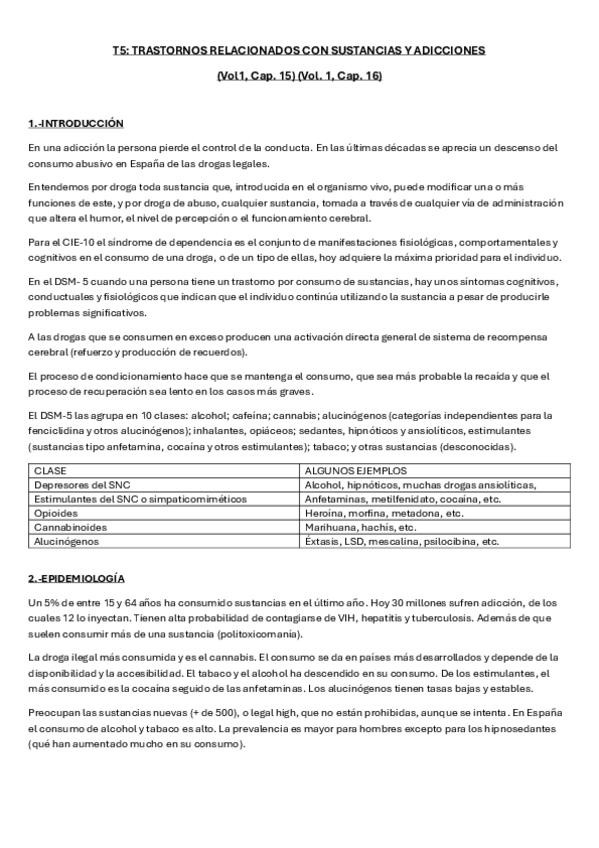 T5: TRASTORNOS RELACIONADOS CON SUSTANCIAS Y ADICCIONES

(Vol1, Cap. 15) (Vol. 1, Cap. 16)

1.-INTRODUCCIÓN

En una adicción la persona pierde el control de la conducta. En las últimas décadas se aprecia un descenso del consumo abusivo en España de las drogas legales.

Entendemos por droga toda sustancia que, introducida en el organismo vivo, puede modificar una o más funciones de este, y por droga de abuso, cualquier sustancia, tomada a través de cualquier vía de administración que altera el humor, el nivel de percepción o el funcionamiento cerebral.

Para el CIE-10 el síndrome de dependencia es el conjunto de manifestaciones fisiológicas, comportamentales y cognitivos en el consumo de una droga, o de un tipo de ellas, hoy adquiere la máxima prioridad para el individuo.

En el DSM- 5 cuando una persona tiene un trastorno por consumo de sustancias, hay unos síntomas cognitivos, conductuales y fisiológicos que indican que el individuo continúa utilizando la sustancia a pesar de producirle problemas significativos.

A las drogas que se consumen en exceso producen una activación directa general de sistema de recompensa cerebral (refuerzo y producción de recuerdos).

El proceso de condicionamiento hace que se mantenga el consumo, que sea más probable la recaída y que el proceso de recuperación sea lento en los casos más graves.

El DSM-5 las agrupa en 10 clases: alcohol; cafeína; cannabis; alucinógenos (categorías independientes para la fenciclidina y otros alucinógenos); inhalantes, opiáceos; sedantes, hipnóticos y ansiolíticos, estimulantes (sustancias tipo anfetamina, cocaína y otros estimulantes); tabaco; y otras sustancias (desconocidas).

| CLASE | ALGUNOS EJEMPLOS |
|---|---|
| Depresores del SNC | Alcohol, hipnóticos, muchas drogas ansiolíticas, |
| Estimulantes del SNC o simpaticomiméticos | Anfetaminas, metilfenidato, cocaína, etc. |
| Opioides | Heroína, morfina, metadona, etc. |
| Cannabinoides | Marihuana, hachís, etc. |
| Alucinógenos | Éxtasis, LSD, mescalina, psilocibina, etc. |

2.-EPIDEMIOLOGÍA

Un 5% de entre 15 y 64 años ha consumido sustancias en el último año. Hoy 30 millones sufren adicción, de los cuales 12 lo inyectan. Tienen alta probabilidad de contagiarse de VIH, hepatitis y tuberculosis. Además de que suelen consumir más de una sustancia (politoxicomanía).

La droga ilegal más consumida y es el cannabis. El consumo se da en países más desarrollados y depende de la disponibilidad y la accesibilidad. El tabaco y el alcohol ha descendido en su consumo. De los estimulantes, el más consumido es la cocaína seguido de las anfetaminas. Los alucinógenos tienen tasas bajas y estables.

Preocupan las sustancias nuevas (+ de 500), o legal high, que no están prohibidas, aunque se intenta . En España el consumo de alcohol y tabaco es alto. La prevalencia es mayor para hombres excepto para los hipnosedantes (qué han aumentado mucho en su consumo).